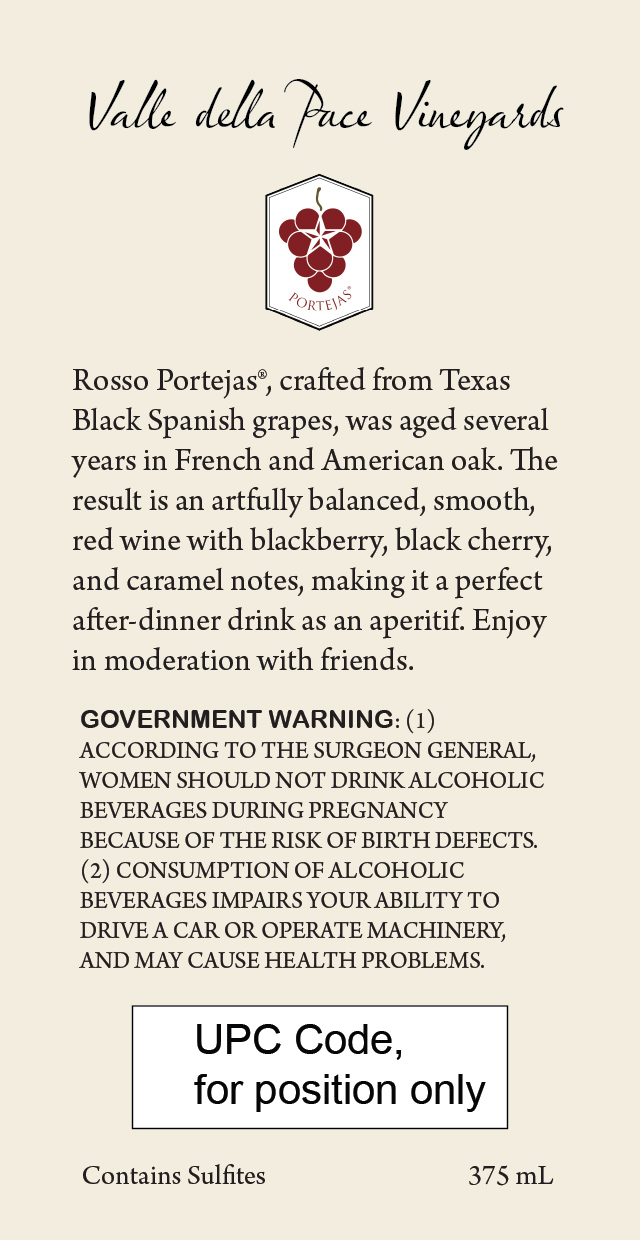 Valle della Pace Vineyards

PORTEJAS®

Rosso Portejas®, crafted from Texas Black Spanish grapes, was aged several years in French and American oak. The result is an artfully balanced, smooth, red wine with blackberry, black cherry, and caramel notes, making it a perfect after-dinner drink as an aperitif. Enjoy in moderation with friends.

GOVERNMENT WARNING: (1) ACCORDING TO THE SURGEON GENERAL, WOMEN SHOULD NOT DRINK ALCOHOLIC BEVERAGES DURING PREGNANCY BECAUSE OF THE RISK OF BIRTH DEFECTS. (2) CONSUMPTION OF ALCOHOLIC BEVERAGES IMPAIRS YOUR ABILITY TO DRIVE A CAR OR OPERATE MACHINERY, AND MAY CAUSE HEALTH PROBLEMS.

UPC Code,
for position only

Contains Sulfites 375 mL